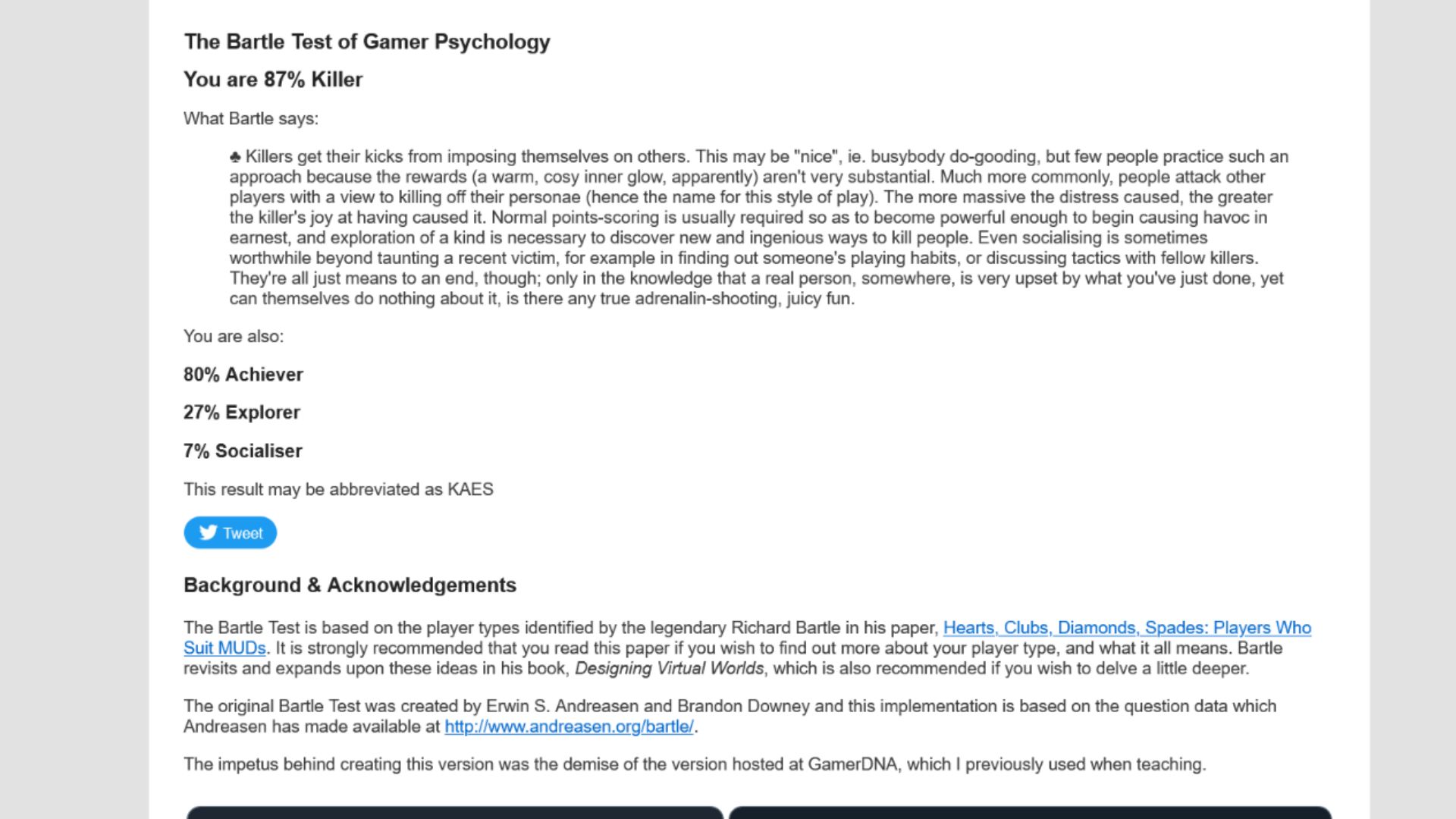 The Bartle Test of Gamer Psychology

You are 87% Killer

What Bartle says:

♣ Killers get their kicks from imposing themselves on others. This may be "nice", ie. busybody do-gooding, but few people practice such an approach because the rewards (a warm, cosy inner glow, apparently) aren't very substantial. Much more commonly, people attack other players with a view to killing off their personae (hence the name for this style of play). The more massive the distress caused, the greater the killer's joy at having caused it. Normal points-scoring is usually required so as to become powerful enough to begin causing havoc in earnest, and exploration of a kind is necessary to discover new and ingenious ways to kill people. Even socialising is sometimes worthwhile beyond taunting a recent victim, for example in finding out someone's playing habits, or discussing tactics with fellow killers. They're all just means to an end, though; only in the knowledge that a real person, somewhere, is very upset by what you've just done, yet can themselves do nothing about it, is there any true adrenalin-shooting, juicy fun.

You are also:

80% Achiever

27% Explorer

7% Socialiser

This result may be abbreviated as KAES

Tweet

Background & Acknowledgements

The Bartle Test is based on the player types identified by the legendary Richard Bartle in his paper, Hearts, Clubs, Diamonds, Spades: Players Who Suit MUDs. It is strongly recommended that you read this paper if you wish to find out more about your player type, and what it all means. Bartle revisits and expands upon these ideas in his book, Designing Virtual Worlds, which is also recommended if you wish to delve a little deeper.

The original Bartle Test was created by Erwin S. Andreasen and Brandon Downey and this implementation is based on the question data which Andreasen has made available at http://www.andreasen.org/bartle/.

The impetus behind creating this version was the demise of the version hosted at GamerDNA, which I previously used when teaching.